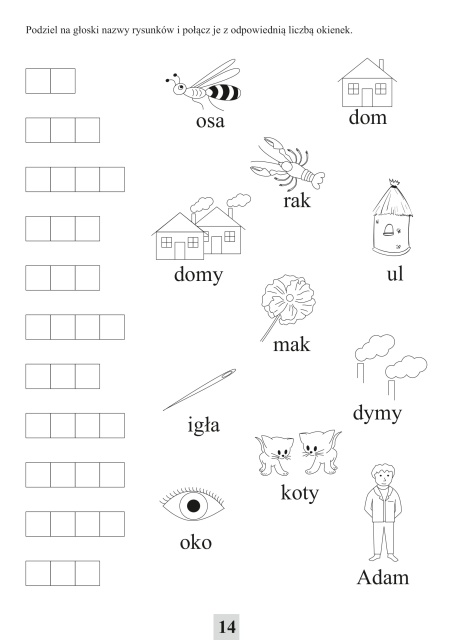 Podziel na głoski nazwy rysunków i połącz je z odpowiednią liczbą okienek.

osa

dom

rak

domy

ul

mak

dymy

igła

koty

oko

Adam

14